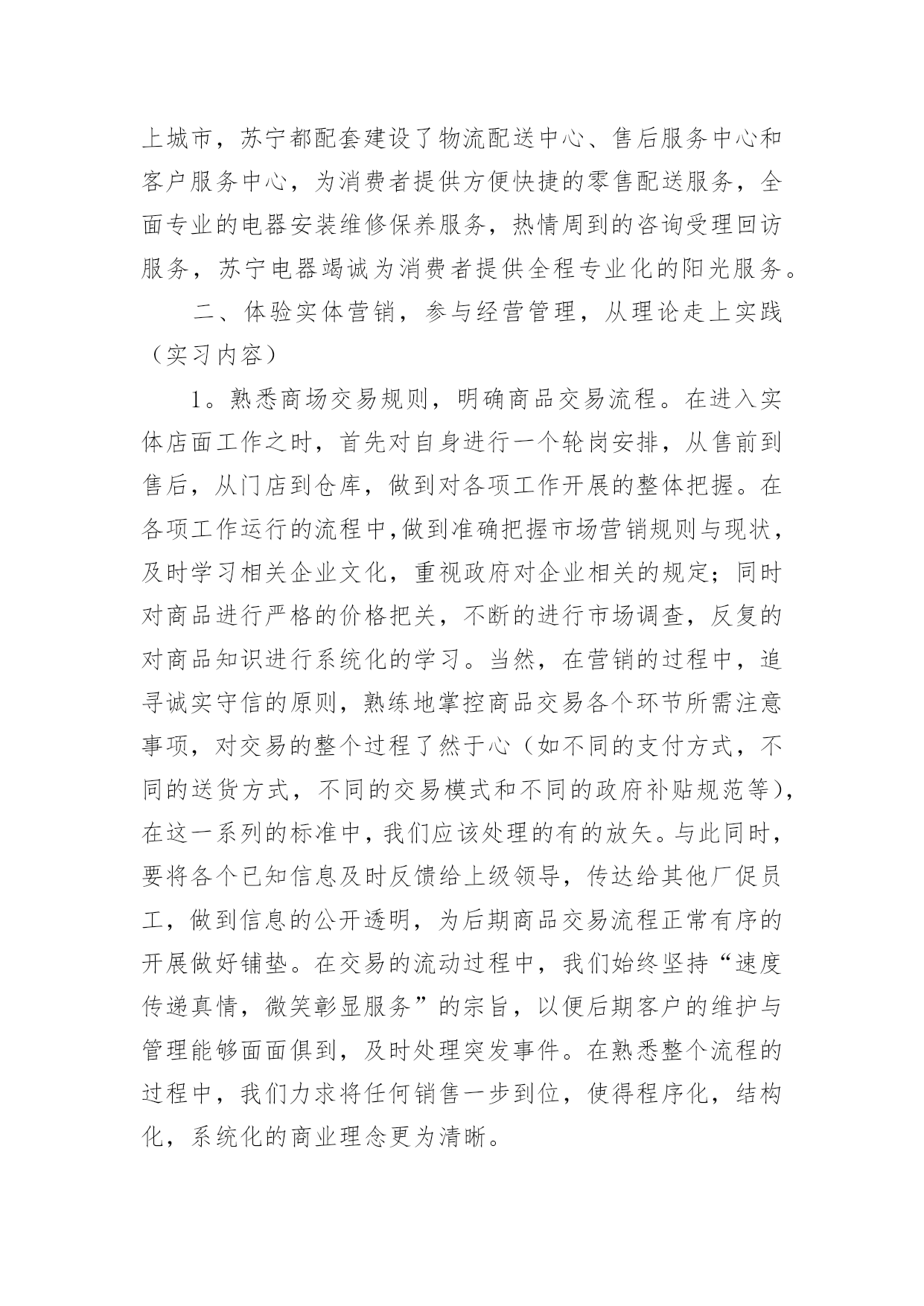 上城市，苏宁都配套建设了物流配送中心、售后服务中心和客户服务中心，为消费者提供方便快捷的零售配送服务，全面专业的电器安装维修保养服务，热情周到的咨询受理回访服务，苏宁电器竭诚为消费者提供全程专业化的阳光服务。

二、体验实体营销，参与经营管理，从理论走上实践（实习内容）

1。熟悉商场交易规则，明确商品交易流程。在进入实体店面工作之时，首先对自身进行一个轮岗安排，从售前到售后，从门店到仓库，做到对各项工作开展的整体把握。在各项工作运行的流程中,做到准确把握市场营销规则与现状，及时学习相关企业文化，重视政府对企业相关的规定；同时对商品进行严格的价格把关，不断的进行市场调查，反复的对商品知识进行系统化的学习。当然，在营销的过程中，追寻诚实守信的原则，熟练地掌控商品交易各个环节所需注意事项，对交易的整个过程了然于心（如不同的支付方式，不同的送货方式，不同的交易模式和不同的政府补贴规范等），在这一系列的标准中，我们应该处理的有的放矢。与此同时，要将各个已知信息及时反馈给上级领导，传达给其他厂促员工，做到信息的公开透明，为后期商品交易流程正常有序的开展做好铺垫。在交易的流动过程中，我们始终坚持“速度传递真情，微笑彰显服务”的宗旨，以便后期客户的维护与管理能够面面俱到，及时处理突发事件。在熟悉整个流程的过程中，我们力求将任何销售一步到位，使得程序化，结构化，系统化的商业理念更为清晰。